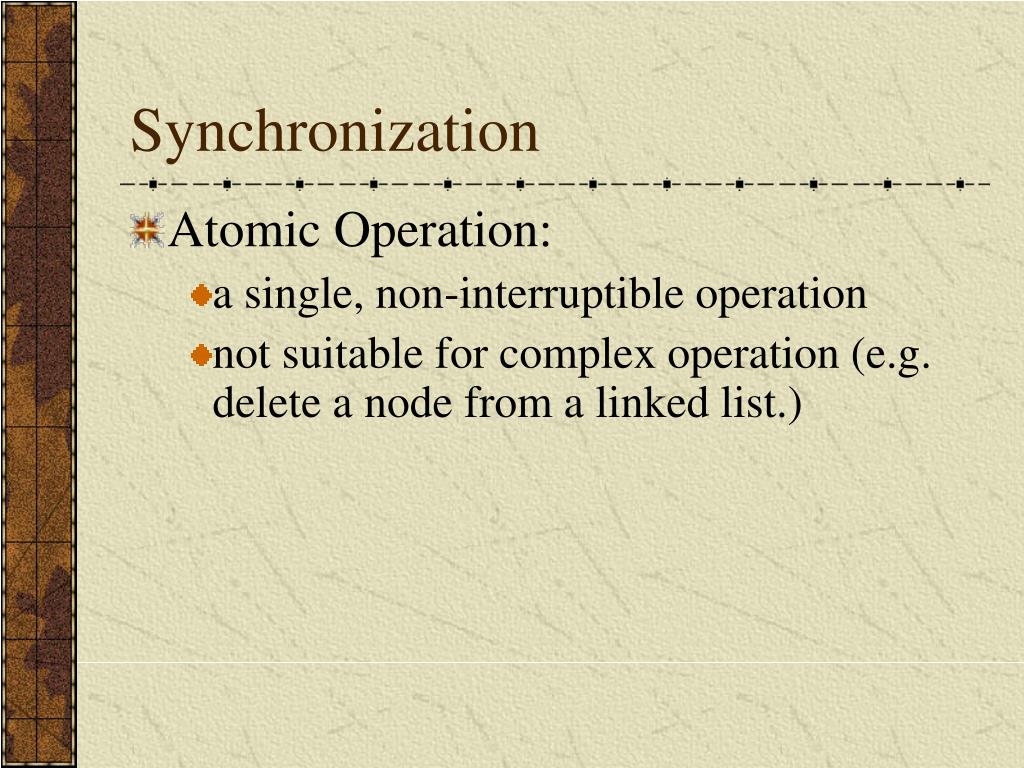 Synchronization

Atomic Operation:

a single, non-interruptible operation

not suitable for complex operation (e.g. delete a node from a linked list.)